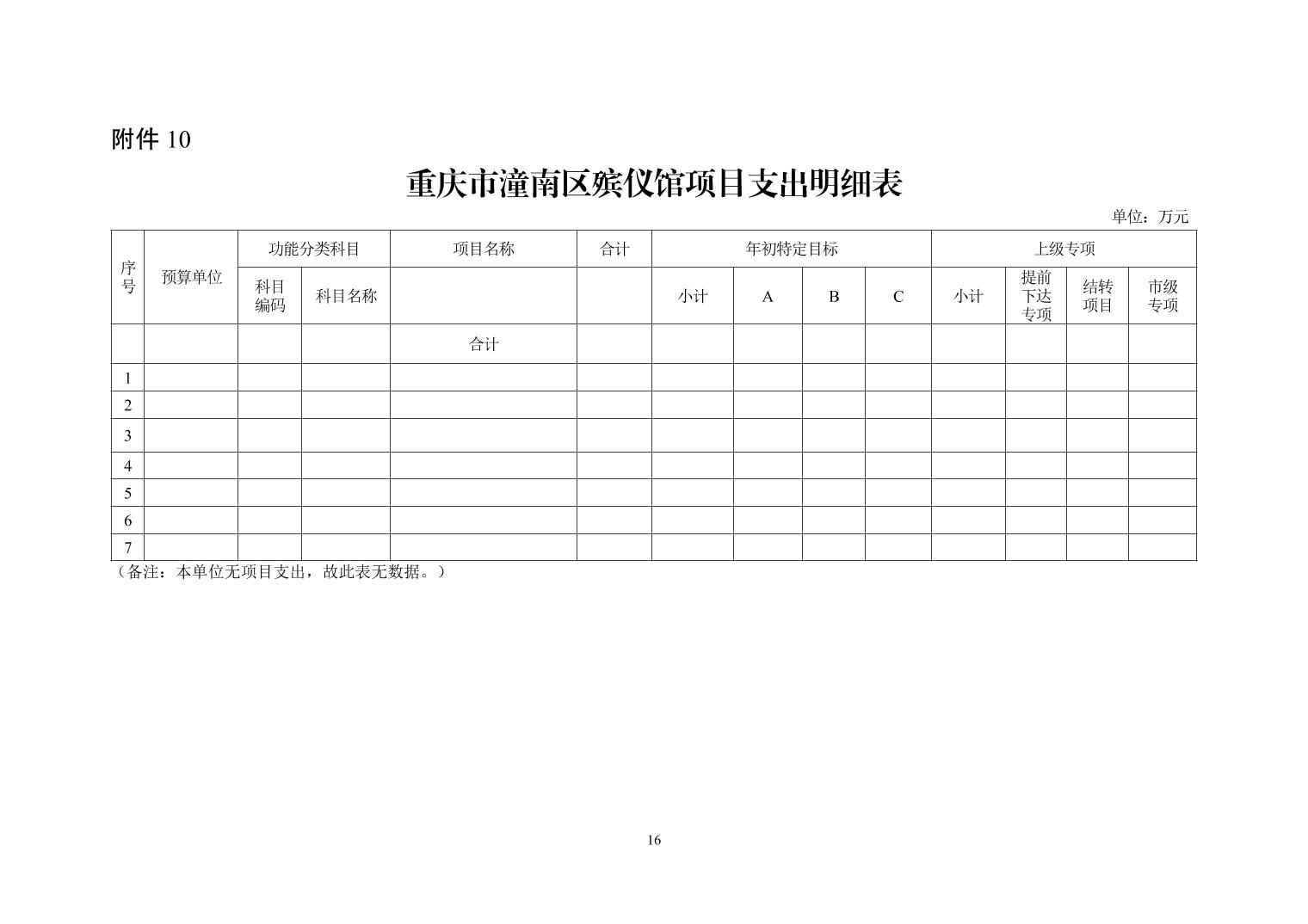 附件 10

重庆市潼南区殡仪馆项目支出明细表

单位：万元

| 序号 | 预算单位 | 功能分类科目 | | 项目名称 | 合计 | 年初特定目标 | | | | 上级专项 | | | |
|---|---|---|---|---|---|---|---|---|---|---|---|---|---|
| | | 科目编码 | 科目名称 | | | 小计 | A | B | C | 小计 | 提前下达专项 | 结转项目 | 市级专项 |
| | | | | 合计 | | | | | | | | | |
| 1 | | | | | | | | | | | | | |
| 2 | | | | | | | | | | | | | |
| 3 | | | | | | | | | | | | | |
| 4 | | | | | | | | | | | | | |
| 5 | | | | | | | | | | | | | |
| 6 | | | | | | | | | | | | | |
| 7 | | | | | | | | | | | | | |

（备注：本单位无项目支出，故此表无数据。）

16